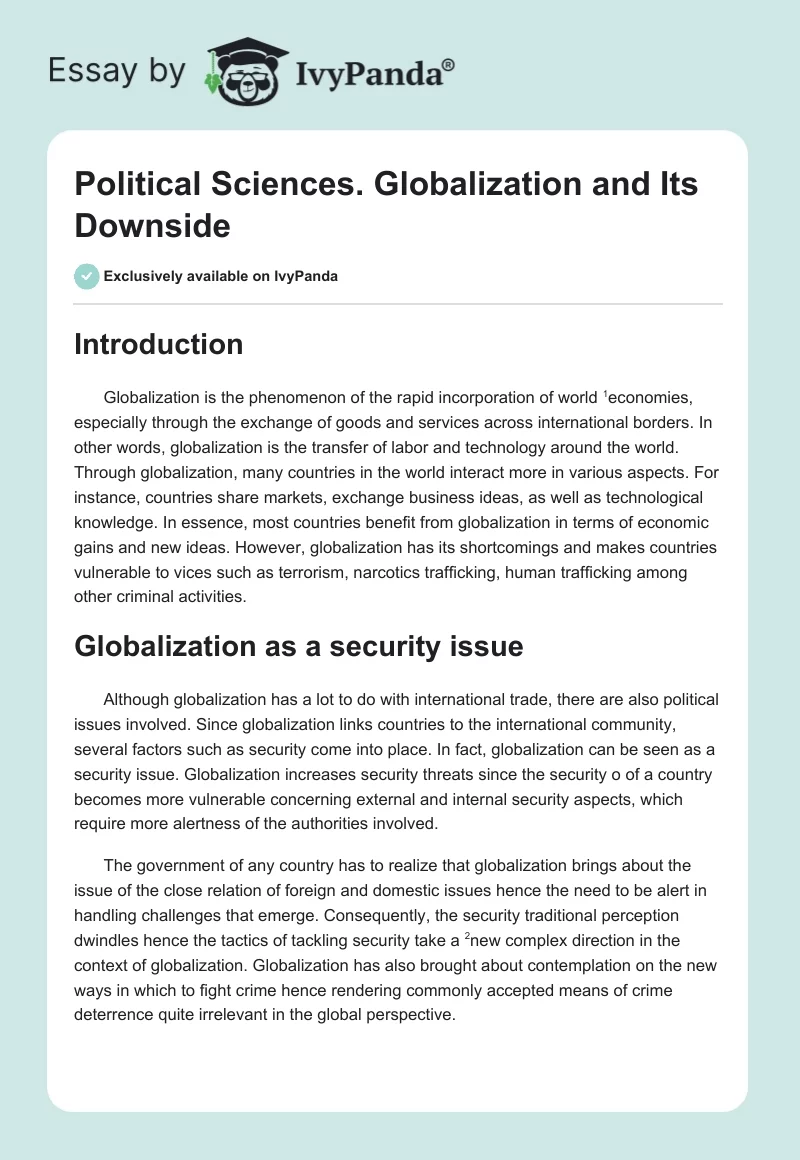 Essay by IvyPanda®

Political Sciences. Globalization and Its Downside

Exclusively available on IvyPanda

Introduction

Globalization is the phenomenon of the rapid incorporation of world $^1$economies, especially through the exchange of goods and services across international borders. In other words, globalization is the transfer of labor and technology around the world. Through globalization, many countries in the world interact more in various aspects. For instance, countries share markets, exchange business ideas, as well as technological knowledge. In essence, most countries benefit from globalization in terms of economic gains and new ideas. However, globalization has its shortcomings and makes countries vulnerable to vices such as terrorism, narcotics trafficking, human trafficking among other criminal activities.

Globalization as a security issue

Although globalization has a lot to do with international trade, there are also political issues involved. Since globalization links countries to the international community, several factors such as security come into place. In fact, globalization can be seen as a security issue. Globalization increases security threats since the security o of a country becomes more vulnerable concerning external and internal security aspects, which require more alertness of the authorities involved.

The government of any country has to realize that globalization brings about the issue of the close relation of foreign and domestic issues hence the need to be alert in handling challenges that emerge. Consequently, the security traditional perception dwindles hence the tactics of tackling security take a $^2$new complex direction in the context of globalization. Globalization has also brought about contemplation on the new ways in which to fight crime hence rendering commonly accepted means of crime deterrence quite irrelevant in the global perspective.